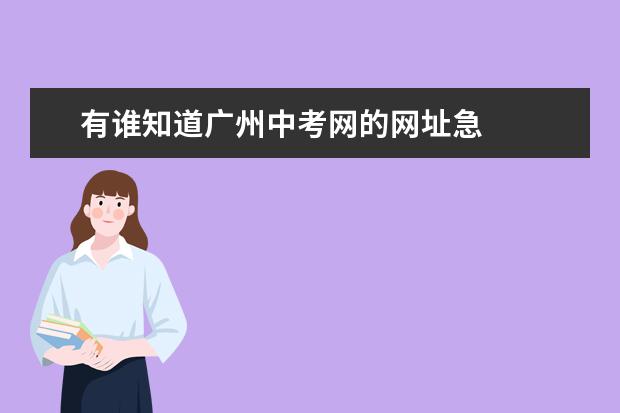 有谁知道广州中考网的网址急